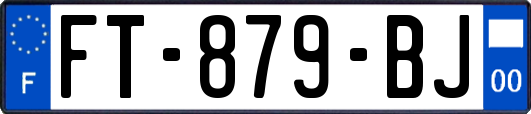 F

FT-879-BJ

00